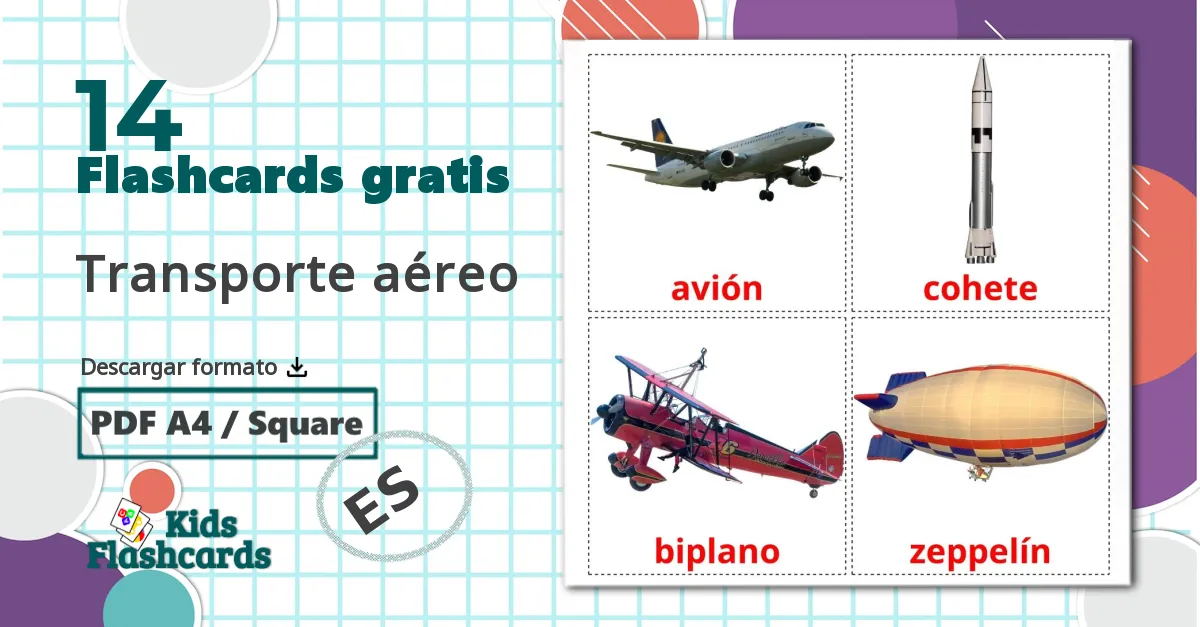 14
Flashcards gratis

Transporte aéreo

Descargar formato

PDF A4 / Square

ES

Kids Flashcards

avión

cohete

biplano

zeppelín